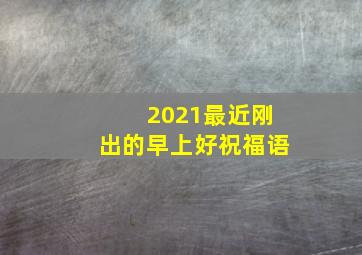 2021最近刚出的早上好祝福语